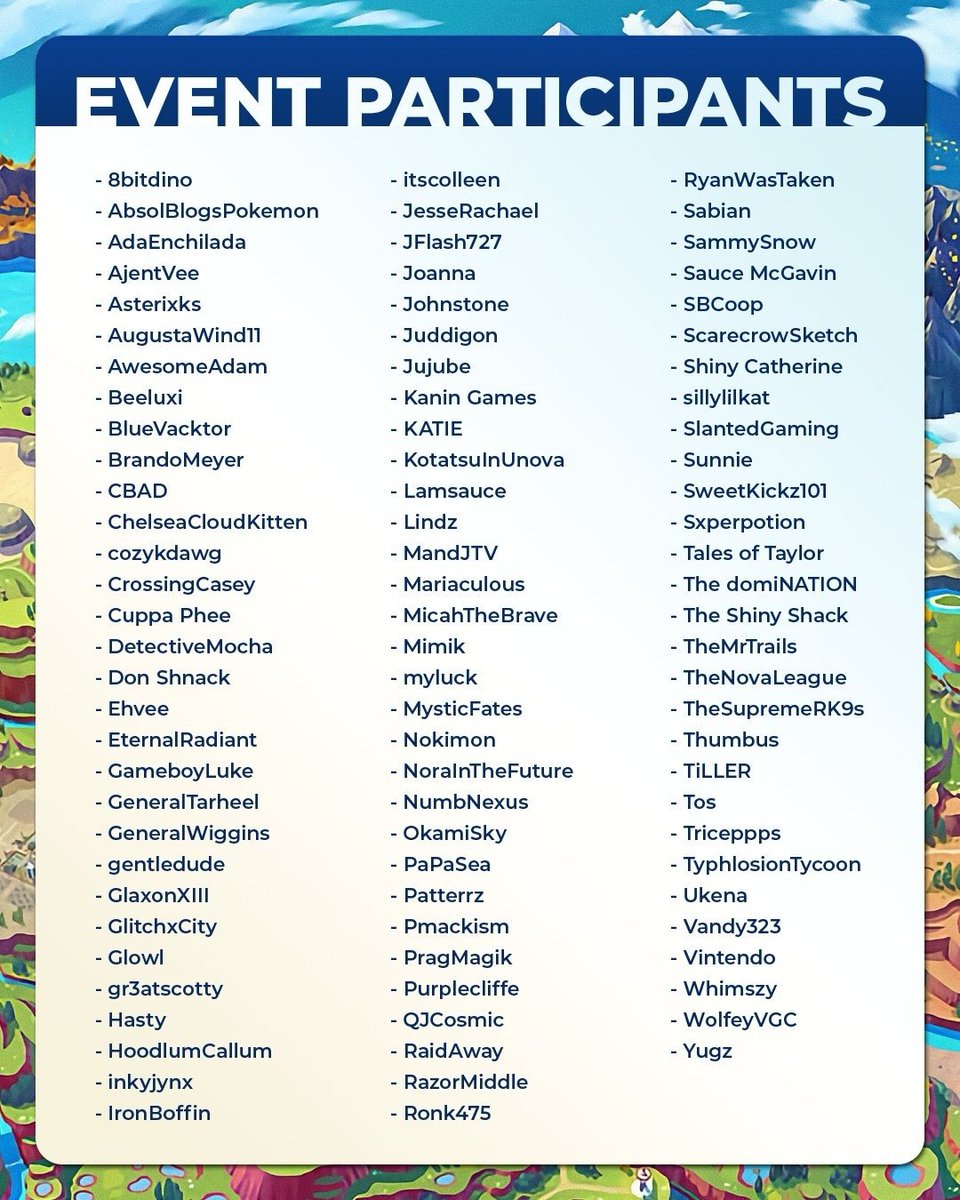 EVENT PARTICIPANTS

- 8bitdino
- AbsolBlogsPokemon
- AdaEnchilada
- AjentVee
- Asterixks
- AugustaWind11
- AwesomeAdam
- Beeluxi
- BlueVacktor
- BrandoMeyer
- CBAD
- ChelseaCloudKitten
- cozykdawg
- CrossingCasey
- Cuppa Phee
- DetectiveMocha
- Don Shnack
- Ehvee
- EternalRadiant
- GameboyLuke
- GeneralTarheel
- GeneralWiggins
- gentledude
- GlaxonXIII
- GlitchxCity
- Glowl
- gr3atscotty
- Hasty
- HoodlumCallum
- inkyjynx
- IronBoffin

- itscolleen
- JesseRachael
- JFlash727
- Joanna
- Johnstone
- Juddigon
- Jujube
- Kanin Games
- KATIE
- KotatsuInUnova
- Lamsauce
- Lindz
- MandJTV
- Mariaculous
- MicahTheBrave
- Mimik
- myluck
- MysticFates
- Nokimon
- NoraInTheFuture
- NumbNexus
- OkamiSky
- PaPaSea
- Patterrz
- Pmackism
- PragMagik
- Purplecliffe
- QJCosmic
- RaidAway
- RazorMiddle
- Ronk475

- RyanWasTaken
- Sabian
- SammySnow
- Sauce McGavin
- SBCoop
- ScarecrowSketch
- Shiny Catherine
- sillylilkat
- SlantedGaming
- Sunnie
- SweetKickz101
- Sxperpotion
- Tales of Taylor
- The domiNATION
- The Shiny Shack
- TheMrTrails
- TheNovaLeague
- TheSupremeRK9s
- Thumbus
- TiLLER
- Tos
- Triceppps
- TyphlosionTycoon
- Ukena
- Vandy323
- Vintendo
- Whimszy
- WolfeyVGC
- Yugz